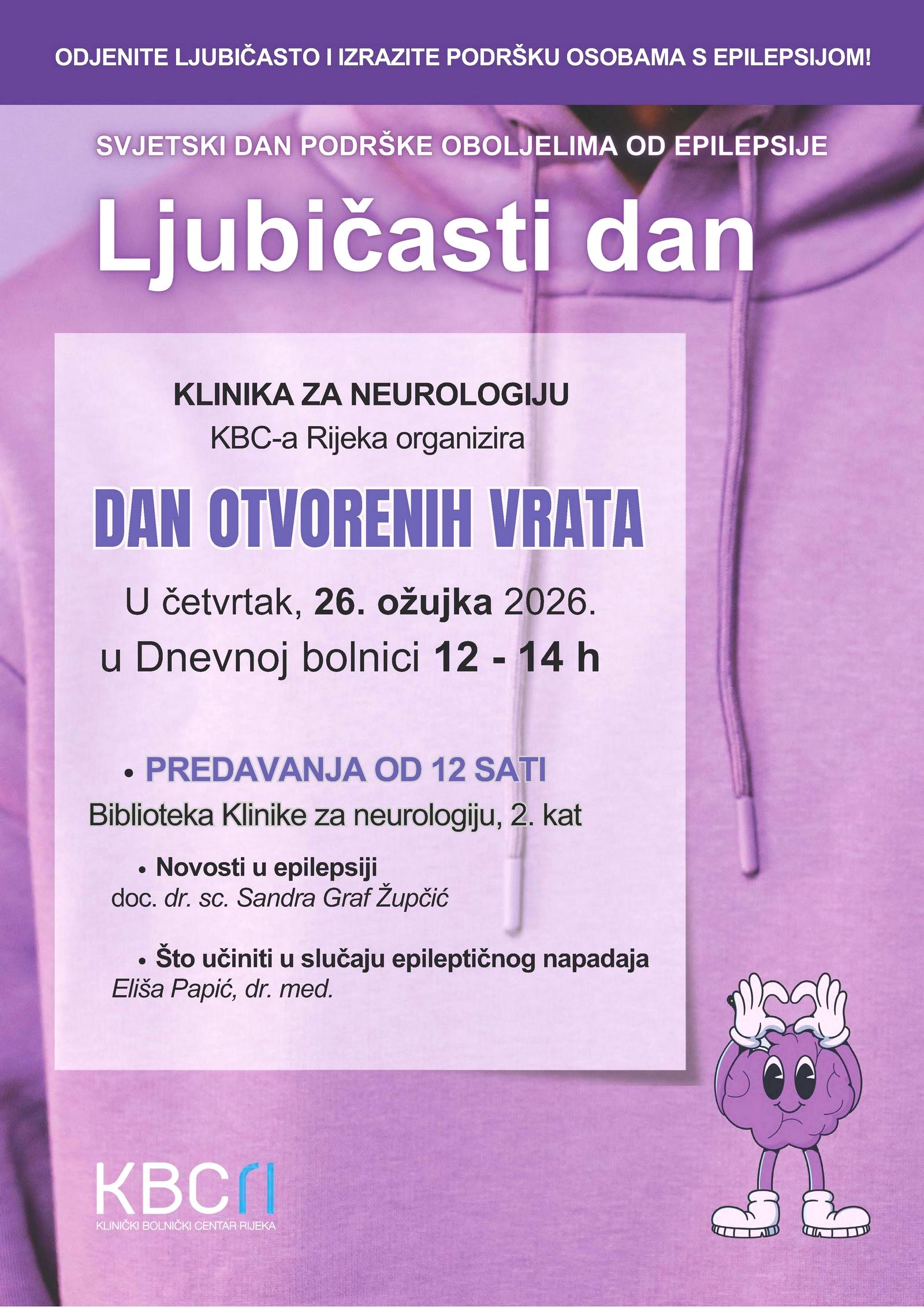 ODJENITE LJUBIČASTO I IZRAZITE PODRŠKU OSOBAMA S EPILEPSIJOM!

SVJETSKI DAN PODRŠKE OBOLJELIMA OD EPILEPSIJE

Ljubičasti dan

KLINIKA ZA NEUROLOGIJU
KBC-a Rijeka organizira

DAN OTVORENIH VRATA

U četvrtak, 26. ožujka 2026.
u Dnevnoj bolnici 12 - 14 h

• PREDAVANJA OD 12 SATI
Biblioteka Klinike za neurologiju, 2. kat

• Novosti u epilepsiji
doc. dr. sc. Sandra Graf Župčić

• Što učiniti u slučaju epileptičnog napadaja
Eliša Papić, dr. med.

KBCri
KLINIČKI BOLNIČKI CENTAR RIJEKA